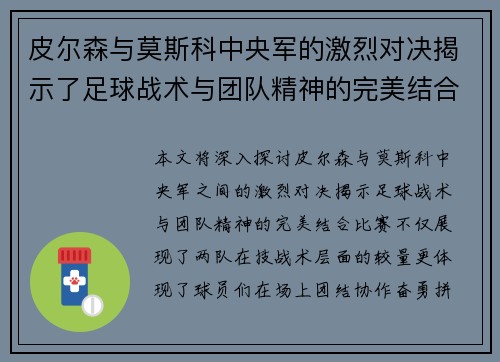 皮尔森与莫斯科中央军的激烈对决揭示了足球战术与团队精神的完美结合

本文将深入探讨皮尔森与莫斯科中央军之间的激烈对决揭示足球战术与团队精神的完美结合比赛不仅展现了两队在技战术层面的较量更体现了球员们在场上团结协作奋勇拼